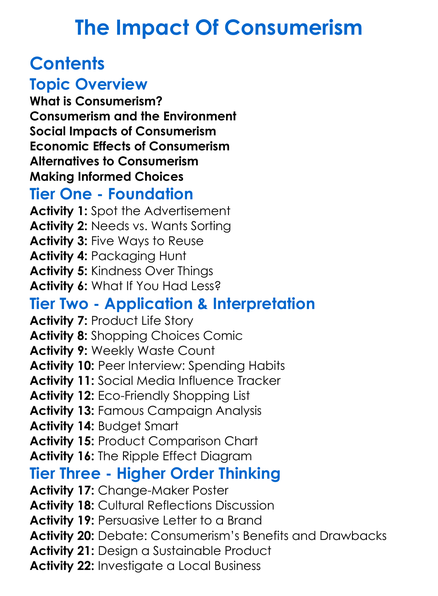 The Impact Of Consumerism

Contents

Topic Overview

What is Consumerism?
Consumerism and the Environment
Social Impacts of Consumerism
Economic Effects of Consumerism
Alternatives to Consumerism
Making Informed Choices

Tier One - Foundation

Activity 1: Spot the Advertisement
Activity 2: Needs vs. Wants Sorting
Activity 3: Five Ways to Reuse
Activity 4: Packaging Hunt
Activity 5: Kindness Over Things
Activity 6: What If You Had Less?

Tier Two - Application & Interpretation

Activity 7: Product Life Story
Activity 8: Shopping Choices Comic
Activity 9: Weekly Waste Count
Activity 10: Peer Interview: Spending Habits
Activity 11: Social Media Influence Tracker
Activity 12: Eco-Friendly Shopping List
Activity 13: Famous Campaign Analysis
Activity 14: Budget Smart
Activity 15: Product Comparison Chart
Activity 16: The Ripple Effect Diagram

Tier Three - Higher Order Thinking

Activity 17: Change-Maker Poster
Activity 18: Cultural Reflections Discussion
Activity 19: Persuasive Letter to a Brand
Activity 20: Debate: Consumerism's Benefits and Drawbacks
Activity 21: Design a Sustainable Product
Activity 22: Investigate a Local Business